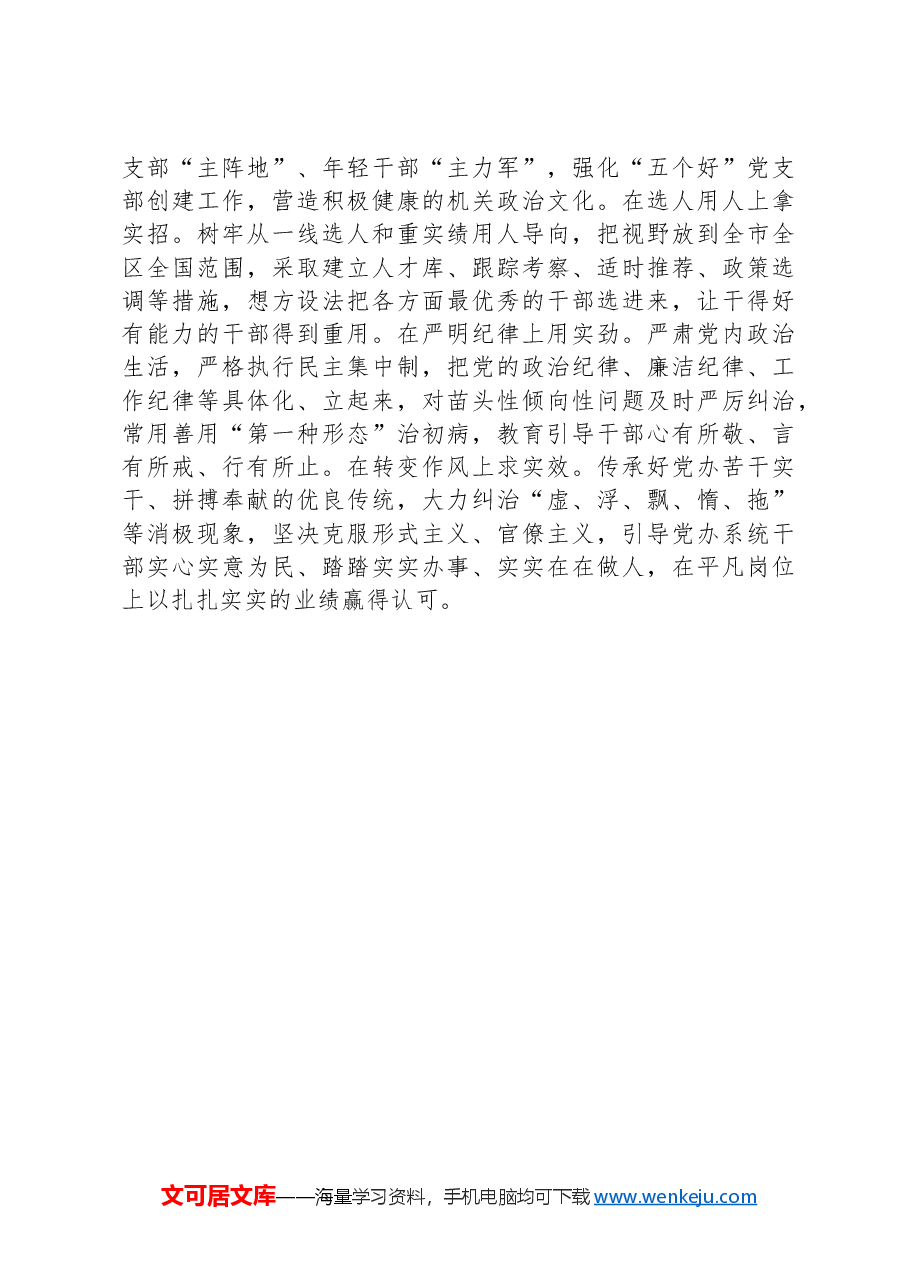 支部“主阵地”、年轻干部“主力军”，强化“五个好”党支部创建工作，营造积极健康的机关政治文化。在选人用人上拿实招。树牢从一线选人和重实绩用人导向，把视野放到全市全区全国范围，采取建立人才库、跟踪考察、适时推荐、政策选调等措施，想方设法把各方面最优秀的干部选进来，让干得好有能力的干部得到重用。在严明纪律上用实劲。严肃党内政治生活，严格执行民主集中制，把党的政治纪律、廉洁纪律、工作纪律等具体化、立起来，对苗头性倾向性问题及时严厉纠治，常用善用“第一种形态”治初病，教育引导干部心有所敬、言有所戒、行有所止。在转变作风上求实效。传承好党办苦干实干、拼搏奉献的优良传统，大力纠治“虚、浮、飘、惰、拖”等消极现象，坚决克服形式主义、官僚主义，引导党办系统干部实心实意为民、踏踏实实办事、实实在在做人，在平凡岗位上以扎扎实实的业绩赢得认可。

文可居文库——海量学习资料，手机电脑均可下载www.wenkeju.com